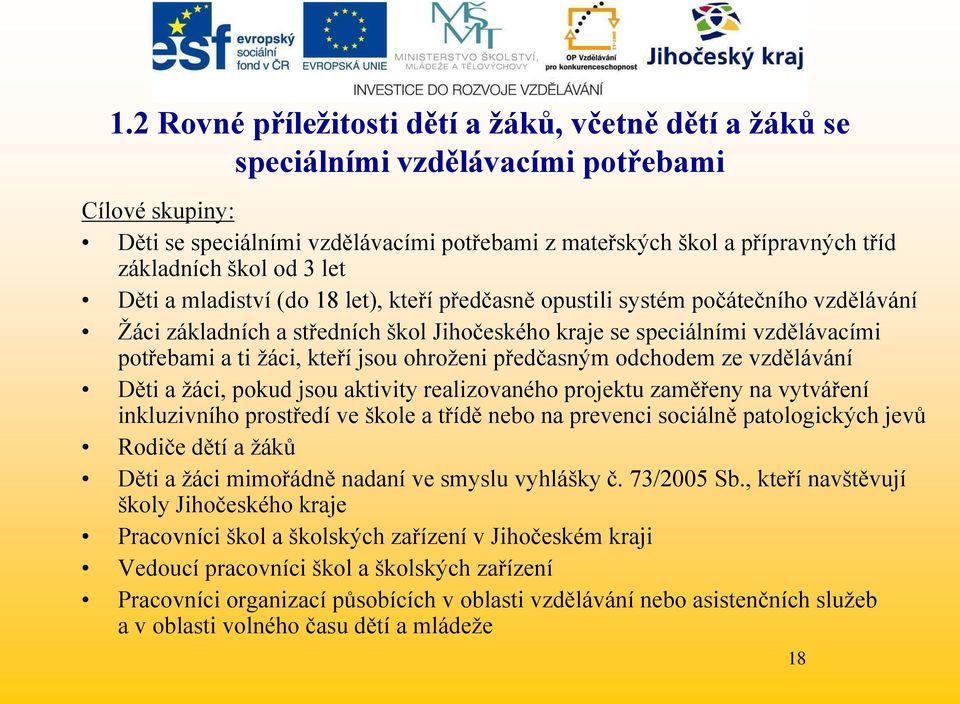 esf evropský sociální fond v ČR

EVROPSKÁ UNIE

MŠMT MINISTERSTVO ŠKOLSTVÍ, MLÁDEŽE A TĚLOVÝCHOVY

OP Vzdělávání pro konkurenceschopnost

Jihočeský kraj

INVESTICE DO ROZVOJE VZDĚLÁVÁNÍ

1.2 Rovné příležitosti dětí a žáků, včetně dětí a žáků se speciálními vzdělávacími potřebami

Cílové skupiny:

• Děti se speciálními vzdělávacími potřebami z mateřských škol a přípravných tříd základních škol od 3 let
• Děti a mladiství (do 18 let), kteří předčasně opustili systém počátečního vzdělávání
• Žáci základních a středních škol Jihočeského kraje se speciálními vzdělávacími potřebami a ti žáci, kteří jsou ohroženi předčasným odchodem ze vzdělávání
• Děti a žáci, pokud jsou aktivity realizovaného projektu zaměřeny na vytváření inkluzivního prostředí ve škole a třídě nebo na prevenci sociálně patologických jevů
• Rodiče dětí a žáků
• Děti a žáci mimořádně nadaní ve smyslu vyhlášky č. 73/2005 Sb., kteří navštěvují školy Jihočeského kraje
• Pracovníci škol a školských zařízení v Jihočeském kraji
• Vedoucí pracovníci škol a školských zařízení
• Pracovníci organizací působících v oblasti vzdělávání nebo asistenčních služeb a v oblasti volného času dětí a mládeže

18